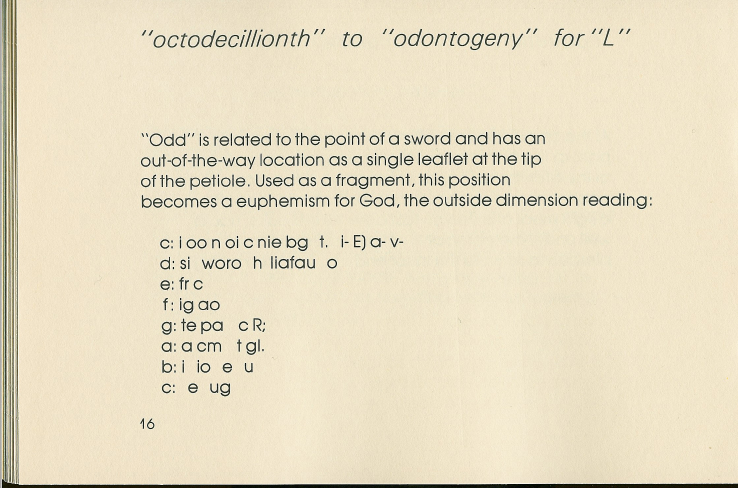 "octodecillionth" to "odontogeny" for "L"

"Odd" is related to the point of a sword and has an out-of-the-way location as a single leaflet at the tip of the petiole. Used as a fragment, this position becomes a euphemism for God, the outside dimension reading:

c: i oo n oi c nie bg t. i- E) a- v-
d: si woro h liafau o
e: fr c
f: ig ao
g: te pa c R;
a: a cm t gl.
b: i io e u
c: e ug

16